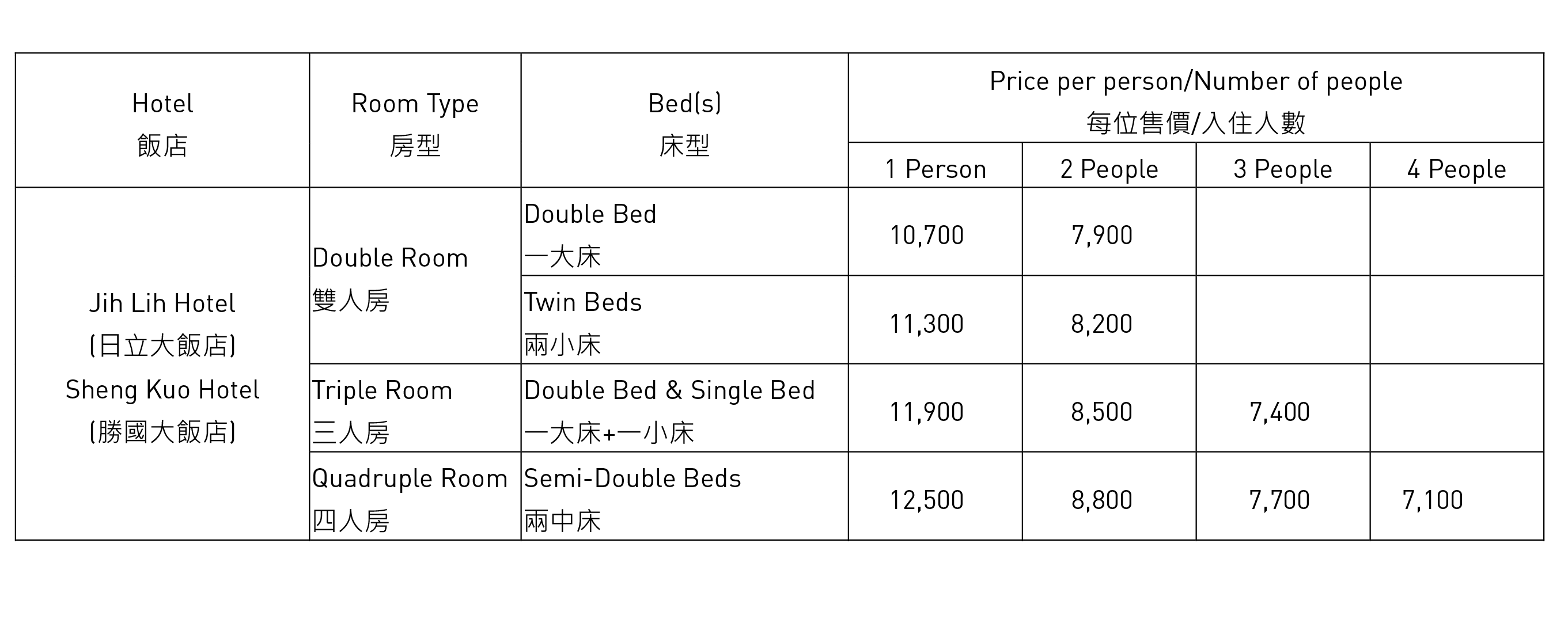 | Hotel 飯店 | Room Type 房型 | Bed(s) 床型 | Price per person/Number of people 每位售價/入住人數 | | | |
|---|---|---|---|---|---|---|
| | | | 1 Person | 2 People | 3 People | 4 People |
| Jih Lih Hotel (日立大飯店) Sheng Kuo Hotel (勝國大飯店) | Double Room 雙人房 | Double Bed 一大床 | 10,700 | 7,900 | | |
| | | Twin Beds 兩小床 | 11,300 | 8,200 | | |
| | Triple Room 三人房 | Double Bed & Single Bed 一大床+一小床 | 11,900 | 8,500 | 7,400 | |
| | Quadruple Room 四人房 | Semi-Double Beds 兩中床 | 12,500 | 8,800 | 7,700 | 7,100 |